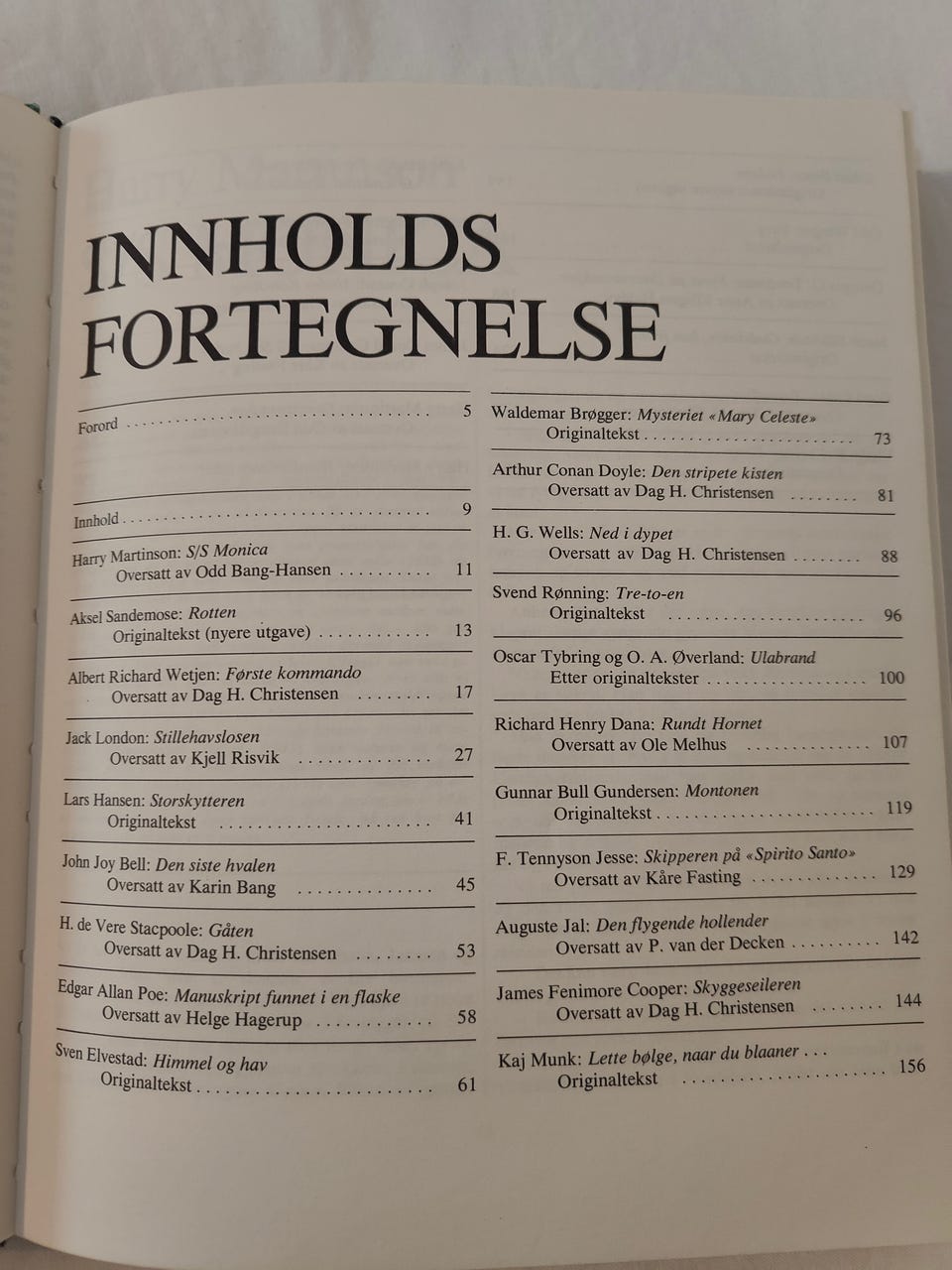 INNHOLDS
FORTEGNELSE

Forord 5

Innhold 9

Harry Martinson: S/S Monica
Oversatt av Odd Bang-Hansen 11

Aksel Sandemose: Rotten
Originaltekst (nyere utgave) 13

Albert Richard Wetjen: Første kommando
Oversatt av Dag H. Christensen 17

Jack London: Stillehavslosen
Oversatt av Kjell Risvik 27

Lars Hansen: Storskytteren
Originaltekst 41

John Joy Bell: Den siste hvalen
Oversatt av Karin Bang 45

H. de Vere Stacpoole: Gåten
Oversatt av Dag H. Christensen 53

Edgar Allan Poe: Manuskript funnet i en flaske
Oversatt av Helge Hagerup 58

Sven Elvestad: Himmel og hav
Originaltekst 61

Waldemar Brøgger: Mysteriet «Mary Celeste»
Originaltekst 73

Arthur Conan Doyle: Den stripete kisten
Oversatt av Dag H. Christensen 81

H. G. Wells: Ned i dypet
Oversatt av Dag H. Christensen 88

Svend Rønning: Tre-to-en
Originaltekst 96

Oscar Tybring og O. A. Øverland: Ulabrand
Etter originaltekster 100

Richard Henry Dana: Rundt Hornet
Oversatt av Ole Melhus 107

Gunnar Bull Gundersen: Montonen
Originaltekst 119

F. Tennyson Jesse: Skipperen på «Spirito Santo»
Oversatt av Kåre Fasting 129

Auguste Jal: Den flygende hollender
Oversatt av P. van der Decken 142

James Fenimore Cooper: Skyggeseileren
Oversatt av Dag H. Christensen 144

Kaj Munk: Lette bølge, naar du blaaner . . .
Originaltekst 156